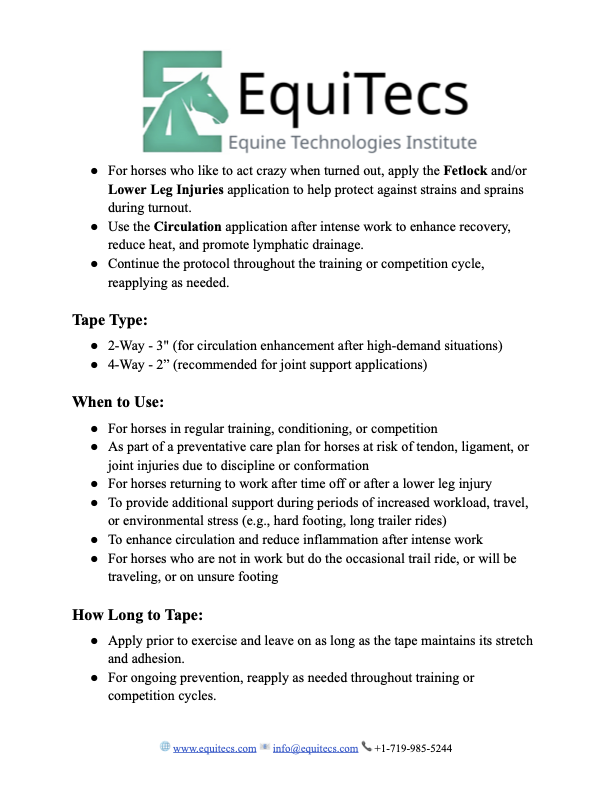 EquiTecs
Equine Technologies Institute

• For horses who like to act crazy when turned out, apply the Fetlock and/or Lower Leg Injuries application to help protect against strains and sprains during turnout.
• Use the Circulation application after intense work to enhance recovery, reduce heat, and promote lymphatic drainage.
• Continue the protocol throughout the training or competition cycle, reapplying as needed.

Tape Type:

• 2-Way - 3" (for circulation enhancement after high-demand situations)
• 4-Way - 2" (recommended for joint support applications)

When to Use:

• For horses in regular training, conditioning, or competition
• As part of a preventative care plan for horses at risk of tendon, ligament, or joint injuries due to discipline or conformation
• For horses returning to work after time off or after a lower leg injury
• To provide additional support during periods of increased workload, travel, or environmental stress (e.g., hard footing, long trailer rides)
• To enhance circulation and reduce inflammation after intense work
• For horses who are not in work but do the occasional trail ride, or will be traveling, or on unsure footing

How Long to Tape:

• Apply prior to exercise and leave on as long as the tape maintains its stretch and adhesion.
• For ongoing prevention, reapply as needed throughout training or competition cycles.

www.equitecs.com info@equitecs.com +1-719-985-5244